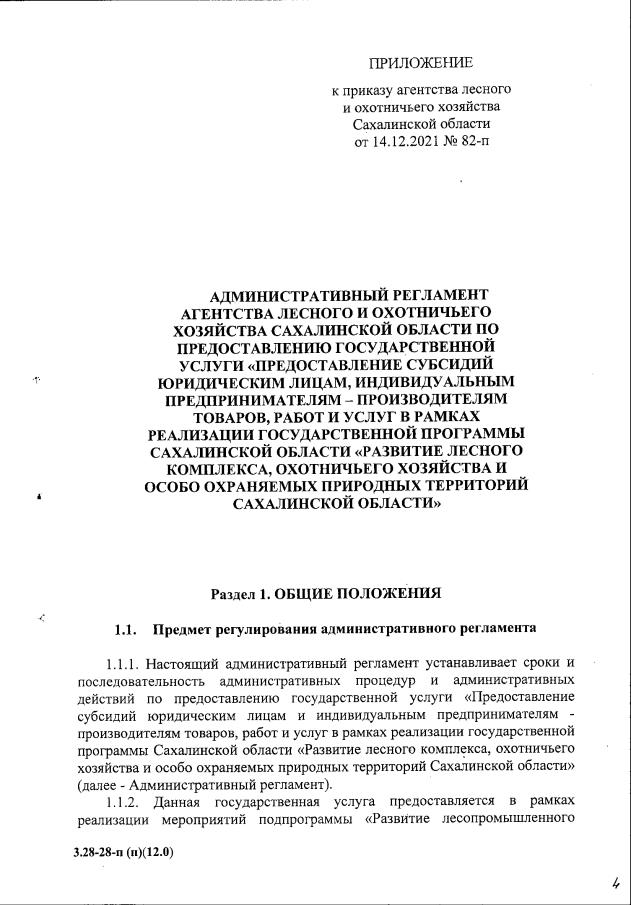 ПРИЛОЖЕНИЕ

к приказу агентства лесного и охотничьего хозяйства Сахалинской области от 14.12.2021 № 82-п

АДМИНИСТРАТИВНЫЙ РЕГЛАМЕНТ АГЕНТСТВА ЛЕСНОГО И ОХОТНИЧЬЕГО ХОЗЯЙСТВА САХАЛИНСКОЙ ОБЛАСТИ ПО ПРЕДОСТАВЛЕНИЮ ГОСУДАРСТВЕННОЙ УСЛУГИ «ПРЕДОСТАВЛЕНИЕ СУБСИДИЙ ЮРИДИЧЕСКИМ ЛИЦАМ, ИНДИВИДУАЛЬНЫМ ПРЕДПРИНИМАТЕЛЯМ – ПРОИЗВОДИТЕЛЯМ ТОВАРОВ, РАБОТ И УСЛУГ В РАМКАХ РЕАЛИЗАЦИИ ГОСУДАРСТВЕННОЙ ПРОГРАММЫ САХАЛИНСКОЙ ОБЛАСТИ «РАЗВИТИЕ ЛЕСНОГО КОМПЛЕКСА, ОХОТНИЧЬЕГО ХОЗЯЙСТВА И ОСОБО ОХРАНЯЕМЫХ ПРИРОДНЫХ ТЕРРИТОРИЙ САХАЛИНСКОЙ ОБЛАСТИ»

Раздел 1. ОБЩИЕ ПОЛОЖЕНИЯ

1.1. Предмет регулирования административного регламента

1.1.1. Настоящий административный регламент устанавливает сроки и последовательность административных процедур и административных действий по предоставлению государственной услуги «Предоставление субсидий юридическим лицам и индивидуальным предпринимателям - производителям товаров, работ и услуг в рамках реализации государственной программы Сахалинской области «Развитие лесного комплекса, охотничьего хозяйства и особо охраняемых природных территорий Сахалинской области» (далее - Административный регламент).

1.1.2. Данная государственная услуга предоставляется в рамках реализации мероприятий подпрограммы «Развитие лесопромышленного

3.28-28-п (п)(12.0)

4